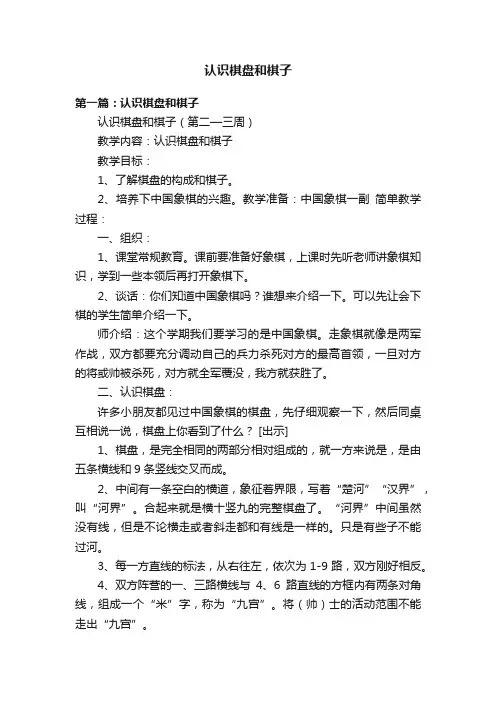 认识棋盘和棋子

第一篇：认识棋盘和棋子

认识棋盘和棋子（第二—三周）

教学内容：认识棋盘和棋子

教学目标：

1、了解棋盘的构成和棋子。

2、培养下中国象棋的兴趣。教学准备：中国象棋一副 简单教学过程：

一、组织：

1、课堂常规教育。课前要准备好象棋，上课时先听老师讲象棋知识，学到一些本领后再打开象棋下。

2、谈话：你们知道中国象棋吗？谁想来介绍一下。可以先让会下棋的学生简单介绍一下。

师介绍：这个学期我们要学习的是中国象棋。走象棋就像是两军作战，双方都要充分调动自己的兵力杀死对方的最高首领，一旦对方的将或帅被杀死，对方就全军覆没，我方就获胜了。

二、认识棋盘：

许多小朋友都见过中国象棋的棋盘，先仔细观察一下，然后同桌互相说一说，棋盘上你看到了什么？ [出示]

1、棋盘，是完全相同的两部分相对组成的，就一方来说是，是由五条横线和 9 条竖线交叉而成。

2、中间有一条空白的横道，象征着界限，写着“楚河”“汉界”，叫“河界”。合起来就是横十竖九的完整棋盘了。“河界”中间虽然没有线，但是不论横走或者斜走都和有线是一样的。只是有些子不能过河。

3、每一方直线的标法，从右往左，依次为 1-9 路，双方刚好相反。

4、双方阵营的一、三路横线与 4、6 路直线的方框内有两条对角线，组成一个“米”字，称为“九宫”。将（帅）士的活动范围不能走出“九宫”。